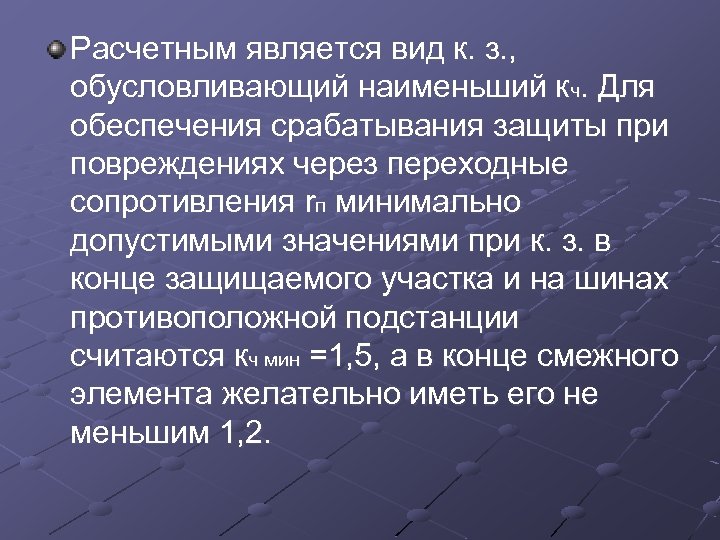 Расчетным является вид к. з., обусловливающий наименьший $к_ч$. Для обеспечения срабатывания защиты при повреждениях через переходные сопротивления $r_п$ минимально допустимыми значениями при к. з. в конце защищаемого участка и на шинах противоположной подстанции считаются $к_{ч\ мин}$ =1,5, а в конце смежного элемента желательно иметь его не меньшим 1,2.